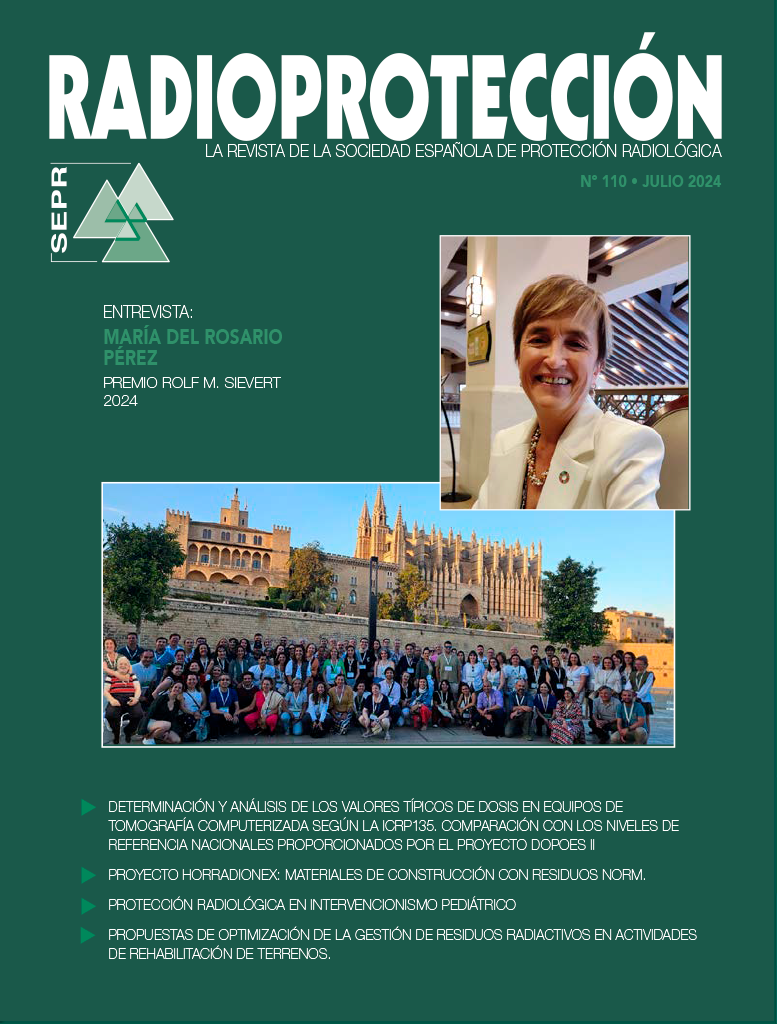 RADIOPROTECCIÓN
LA REVISTA DE LA SOCIEDAD ESPAÑOLA DE PROTECCIÓN RADIOLÓGICA
Nº 110 • JULIO 2024

SEPR

ENTREVISTA:
MARÍA DEL ROSARIO PÉREZ
PREMIO ROLF M. SIEVERT 2024

DETERMINACIÓN Y ANÁLISIS DE LOS VALORES TÍPICOS DE DOSIS EN EQUIPOS DE TOMOGRAFÍA COMPUTERIZADA SEGÚN LA ICRP135. COMPARACIÓN CON LOS NIVELES DE REFERENCIA NACIONALES PROPORCIONADOS POR EL PROYECTO DOPOES II

PROYECTO HORRADIONEX: MATERIALES DE CONSTRUCCIÓN CON RESIDUOS NORM.

PROTECCIÓN RADIOLÓGICA EN INTERVENCIONISMO PEDIÁTRICO

PROPUESTAS DE OPTIMIZACIÓN DE LA GESTIÓN DE RESIDUOS RADIACTIVOS EN ACTIVIDADES DE REHABILITACIÓN DE TERRENOS.